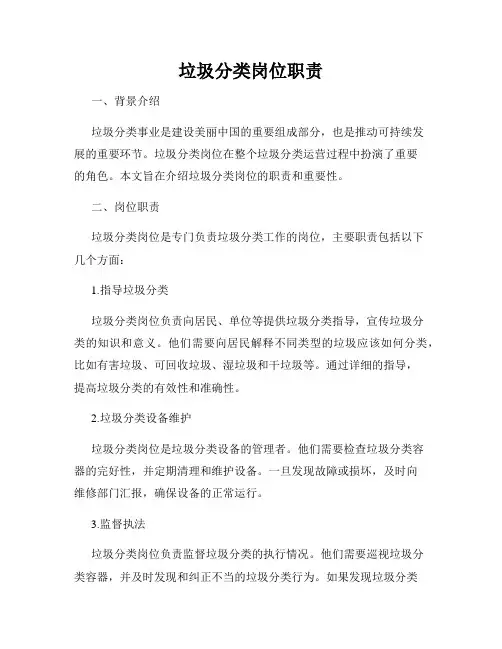 垃圾分类岗位职责

一、背景介绍

垃圾分类事业是建设美丽中国的重要组成部分，也是推动可持续发展的重要环节。垃圾分类岗位在整个垃圾分类运营过程中扮演了重要的角色。本文旨在介绍垃圾分类岗位的职责和重要性。

二、岗位职责

垃圾分类岗位是专门负责垃圾分类工作的岗位，主要职责包括以下几个方面：

1.指导垃圾分类

垃圾分类岗位负责向居民、单位等提供垃圾分类指导，宣传垃圾分类的知识和意义。他们需要向居民解释不同类型的垃圾应该如何分类，比如有害垃圾、可回收垃圾、湿垃圾和干垃圾等。通过详细的指导，提高垃圾分类的有效性和准确性。

2.垃圾分类设备维护

垃圾分类岗位是垃圾分类设备的管理者。他们需要检查垃圾分类容器的完好性，并定期清理和维护设备。一旦发现故障或损坏，及时向维修部门汇报，确保设备的正常运行。

3.监督执法

垃圾分类岗位负责监督垃圾分类的执行情况。他们需要巡视垃圾分类容器，并及时发现和纠正不当的垃圾分类行为。如果发现垃圾分类